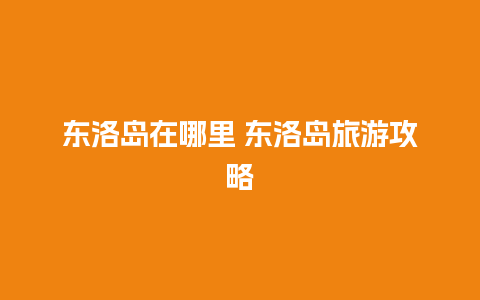 东洛岛在哪里 东洛岛旅游攻略